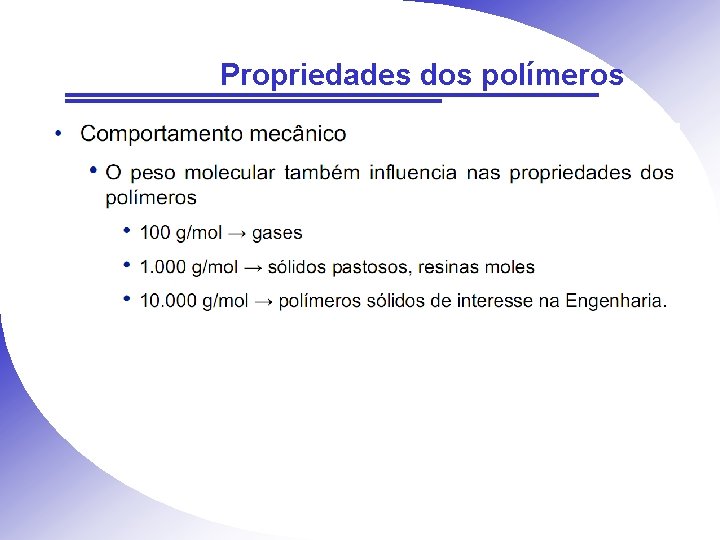 Propriedades dos polímeros

• Comportamento mecânico

• O peso molecular também influencia nas propriedades dos polímeros

• 100 g/mol → gases

• 1.000 g/mol → sólidos pastosos, resinas moles

• 10.000 g/mol → polímeros sólidos de interesse na Engenharia.